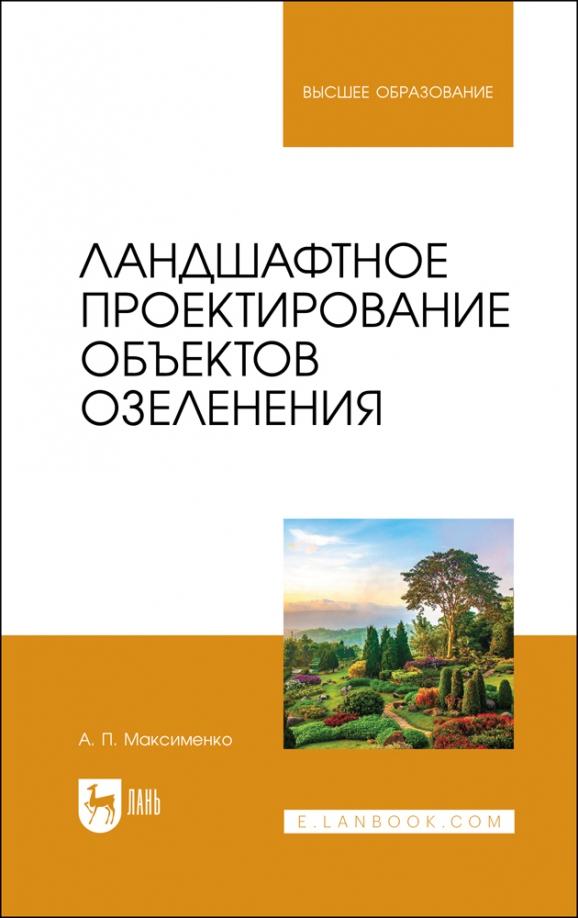 ВЫСШЕЕ ОБРАЗОВАНИЕ

ЛАНДШАФТНОЕ ПРОЕКТИРОВАНИЕ ОБЪЕКТОВ ОЗЕЛЕНЕНИЯ

А. П. Максименко

ЛАНЬ

E.LANBOOK.COM